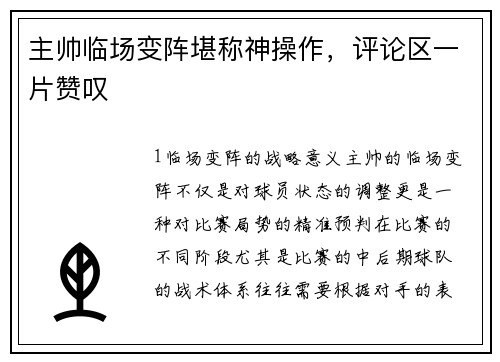 主帅临场变阵堪称神操作，评论区一片赞叹

1临场变阵的战略意义主帅的临场变阵不仅是对球员状态的调整更是一种对比赛局势的精准预判在比赛的不同阶段尤其是比赛的中后期球队的战术体系往往需要根据对手的表